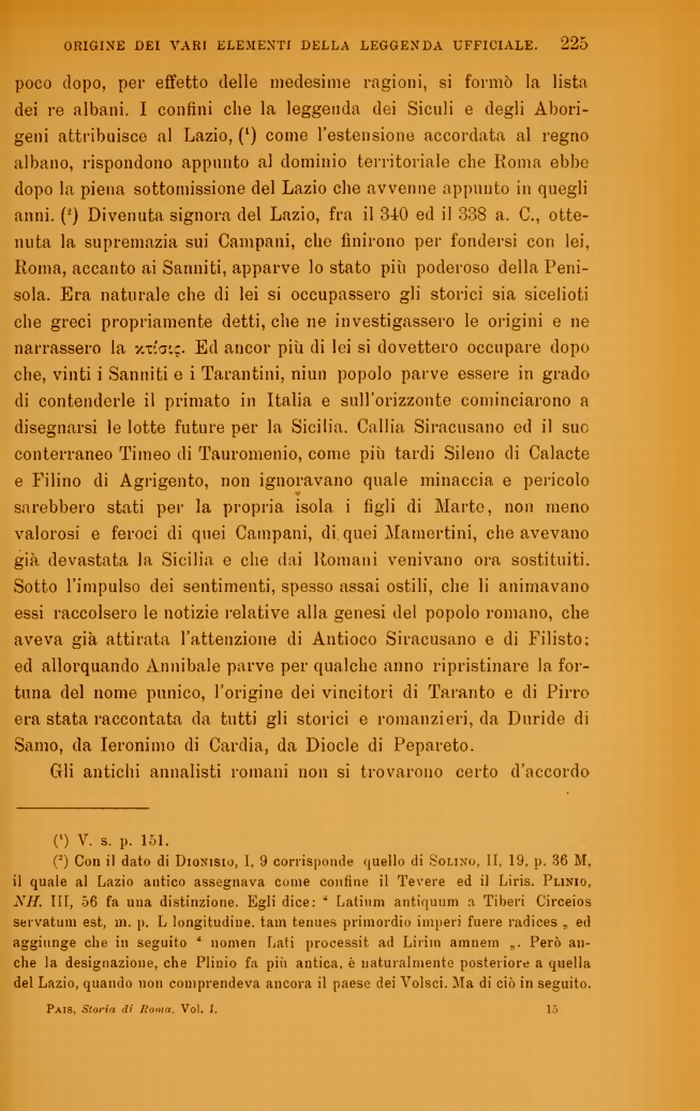 ORIGINE DEI VARI ELEMENTI DELLA LEGGENDA UFFICIALE. 225

poco dopo, per effetto delle medesime ragioni, si formò la lista dei re albani. I confini che la leggenda dei Siculi e degli Aborigeni attribuisce al Lazio, (¹) come l'estensione accordata al regno albano, rispondono appunto al dominio territoriale che Roma ebbe dopo la piena sottomissione del Lazio che avvenne appunto in quegli anni. (²) Divenuta signora del Lazio, fra il 340 ed il 338 a. C., ottenuta la supremazia sui Campani, che finirono per fondersi con lei, Roma, accanto ai Sanniti, apparve lo stato più poderoso della Penisola. Era naturale che di lei si occupassero gli storici sia sicelioti che greci propriamente detti, che ne investigassero le origini e ne narrassero la κτίσις. Ed ancor più di lei si dovettero occupare dopo che, vinti i Sanniti e i Tarantini, niun popolo parve essere in grado di contenderle il primato in Italia e sull'orizzonte cominciarono a disegnarsi le lotte future per la Sicilia. Callia Siracusano ed il suo conterraneo Timeo di Tauromenio, come più tardi Sileno di Calacte e Filino di Agrigento, non ignoravano quale minaccia e pericolo sarebbero stati per la propria isola i figli di Marte, non meno valorosi e feroci di quei Campani, di quei Mamertini, che avevano già devastata la Sicilia e che dai Romani venivano ora sostituiti. Sotto l'impulso dei sentimenti, spesso assai ostili, che li animavano essi raccolsero le notizie relative alla genesi del popolo romano, che aveva già attirata l'attenzione di Antioco Siracusano e di Filisto; ed allorquando Annibale parve per qualche anno ripristinare la fortuna del nome punico, l'origine dei vincitori di Taranto e di Pirro era stata raccontata da tutti gli storici e romanzieri, da Duride di Samo, da Ieronimo di Cardia, da Diocle di Pepareto.

Gli antichi annalisti romani non si trovarono certo d'accordo

(¹) V. s. p. 151.

(²) Con il dato di Dionisio, I, 9 corrisponde quello di Solino, II, 19, p. 36 M, il quale al Lazio antico assegnava come confine il Tevere ed il Liris. Plinio, NH. III, 56 fa una distinzione. Egli dice: " Latium antiquum a Tiberi Circeios servatum est, m. p. L longitudine. tam tenues primordio imperi fuere radices „ ed aggiunge che in seguito " nomen Lati processit ad Lirim amnem „. Però anche la designazione, che Plinio fa più antica, è naturalmente posteriore a quella del Lazio, quando non comprendeva ancora il paese dei Volsci. Ma di ciò in seguito.

Pais, Storia di Roma. Vol. I. 15